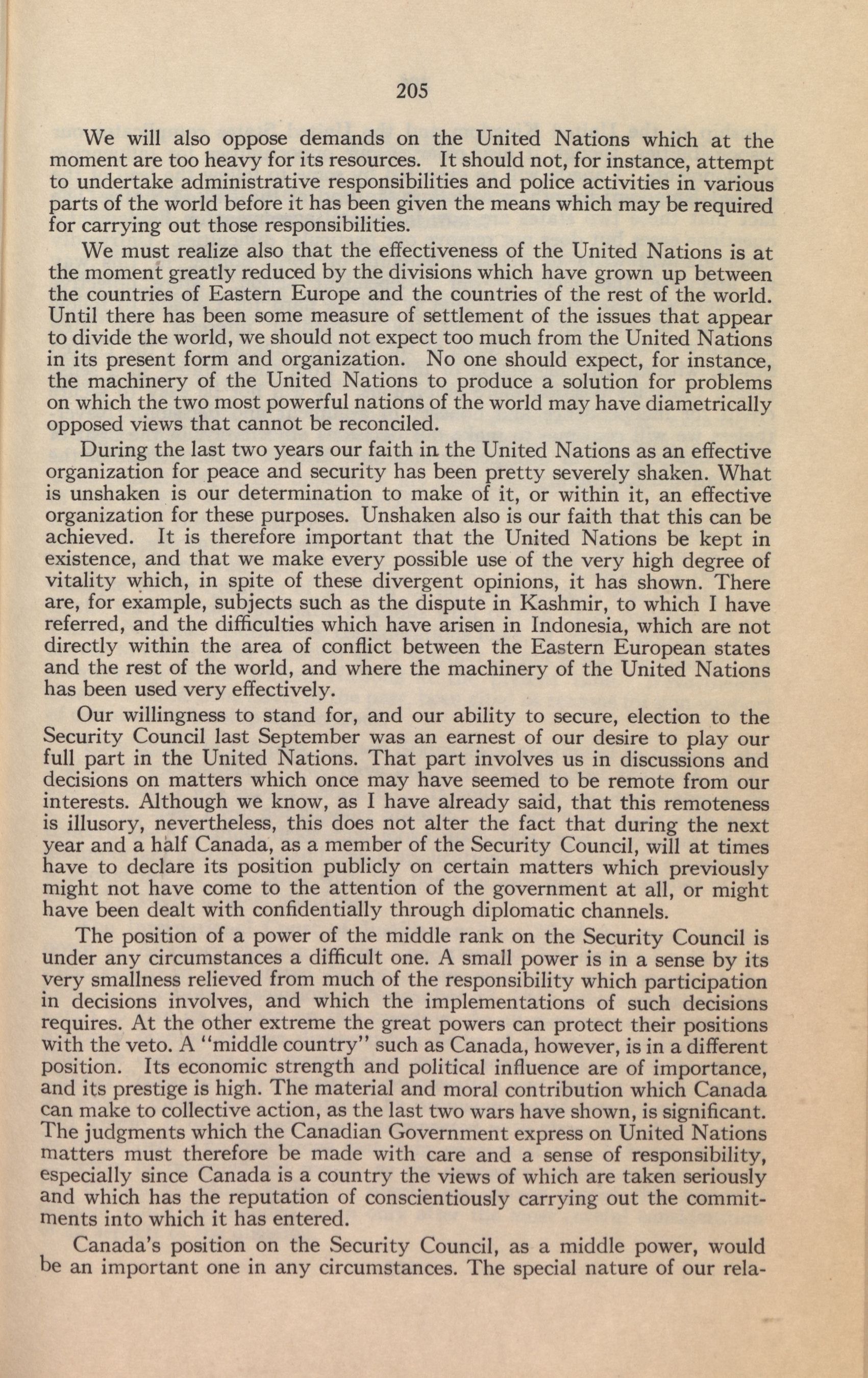 205

We will also oppose demands on the United Nations which at the moment are too heavy for its resources. It should not, for instance, attempt to undertake administrative responsibilities and police activities in various parts of the world before it has been given the means which may be required for carrying out those responsibilities.

We must realize also that the effectiveness of the United Nations is at the moment greatly reduced by the divisions which have grown up between the countries of Eastern Europe and the countries of the rest of the world. Until there has been some measure of settlement of the issues that appear to divide the world, we should not expect too much from the United Nations in its present form and organization. No one should expect, for instance, the machinery of the United Nations to produce a solution for problems on which the two most powerful nations of the world may have diametrically opposed views that cannot be reconciled.

During the last two years our faith in the United Nations as an effective organization for peace and security has been pretty severely shaken. What is unshaken is our determination to make of it, or within it, an effective organization for these purposes. Unshaken also is our faith that this can be achieved. It is therefore important that the United Nations be kept in existence, and that we make every possible use of the very high degree of vitality which, in spite of these divergent opinions, it has shown. There are, for example, subjects such as the dispute in Kashmir, to which I have referred, and the difficulties which have arisen in Indonesia, which are not directly within the area of conflict between the Eastern European states and the rest of the world, and where the machinery of the United Nations has been used very effectively.

Our willingness to stand for, and our ability to secure, election to the Security Council last September was an earnest of our desire to play our full part in the United Nations. That part involves us in discussions and decisions on matters which once may have seemed to be remote from our interests. Although we know, as I have already said, that this remoteness is illusory, nevertheless, this does not alter the fact that during the next year and a half Canada, as a member of the Security Council, will at times have to declare its position publicly on certain matters which previously might not have come to the attention of the government at all, or might have been dealt with confidentially through diplomatic channels.

The position of a power of the middle rank on the Security Council is under any circumstances a difficult one. A small power is in a sense by its very smallness relieved from much of the responsibility which participation in decisions involves, and which the implementations of such decisions requires. At the other extreme the great powers can protect their positions with the veto. A "middle country" such as Canada, however, is in a different position. Its economic strength and political influence are of importance, and its prestige is high. The material and moral contribution which Canada can make to collective action, as the last two wars have shown, is significant. The judgments which the Canadian Government express on United Nations matters must therefore be made with care and a sense of responsibility, especially since Canada is a country the views of which are taken seriously and which has the reputation of conscientiously carrying out the commitments into which it has entered.

Canada's position on the Security Council, as a middle power, would be an important one in any circumstances. The special nature of our rela-